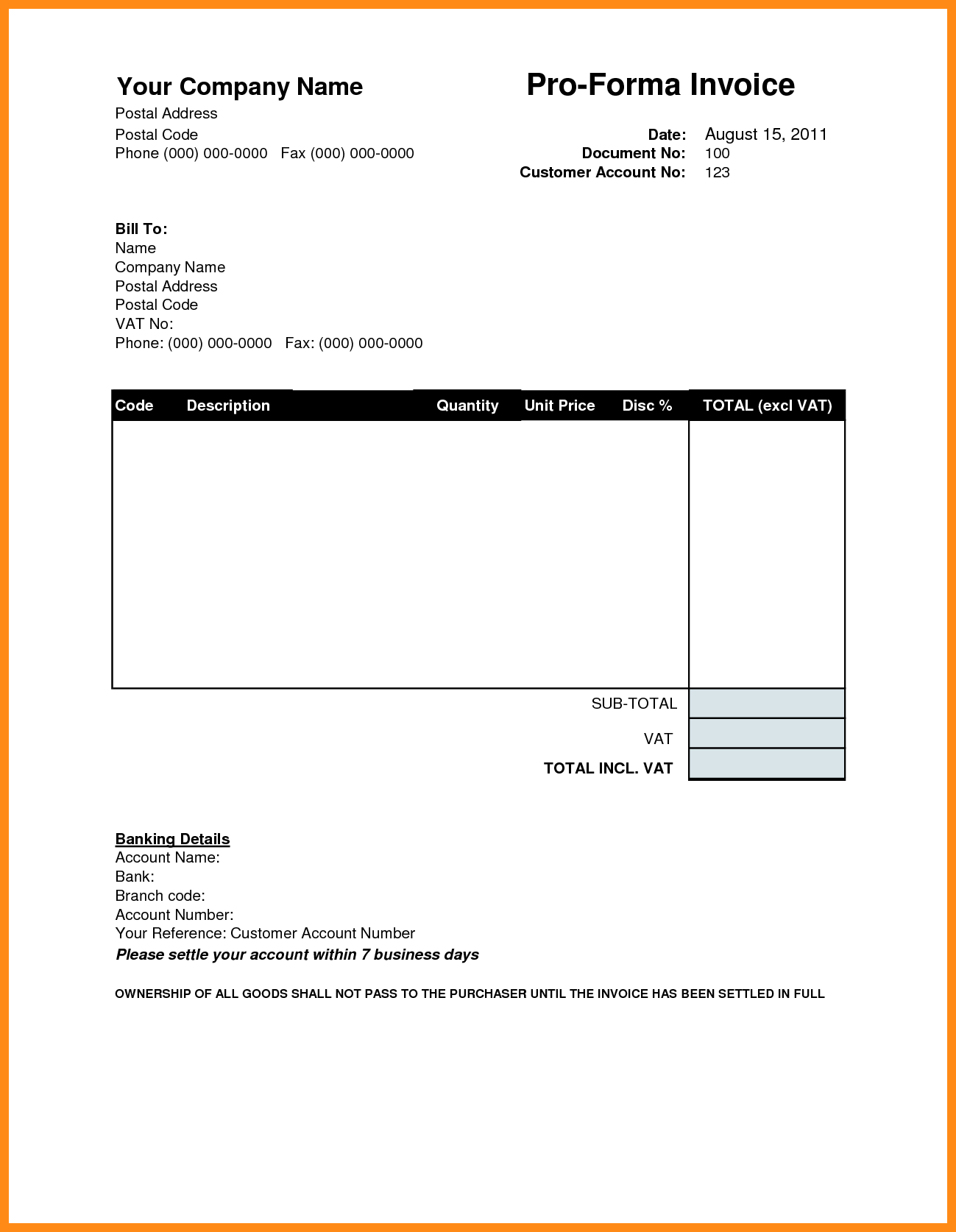 Your Company Name
Postal Address
Postal Code
Phone (000) 000-0000 Fax (000) 000-0000

Pro-Forma Invoice

Date: August 15, 2011
Document No: 100
Customer Account No: 123

Bill To:
Name
Company Name
Postal Address
Postal Code
VAT No:
Phone: (000) 000-0000 Fax: (000) 000-0000

| Code | Description | Quantity | Unit Price | Disc % | TOTAL (excl VAT) |
|---|---|---|---|---|---|
| | | | | | |

SUB-TOTAL
VAT
TOTAL INCL. VAT

Banking Details
Account Name:
Bank:
Branch code:
Account Number:
Your Reference: Customer Account Number
Please settle your account within 7 business days

OWNERSHIP OF ALL GOODS SHALL NOT PASS TO THE PURCHASER UNTIL THE INVOICE HAS BEEN SETTLED IN FULL